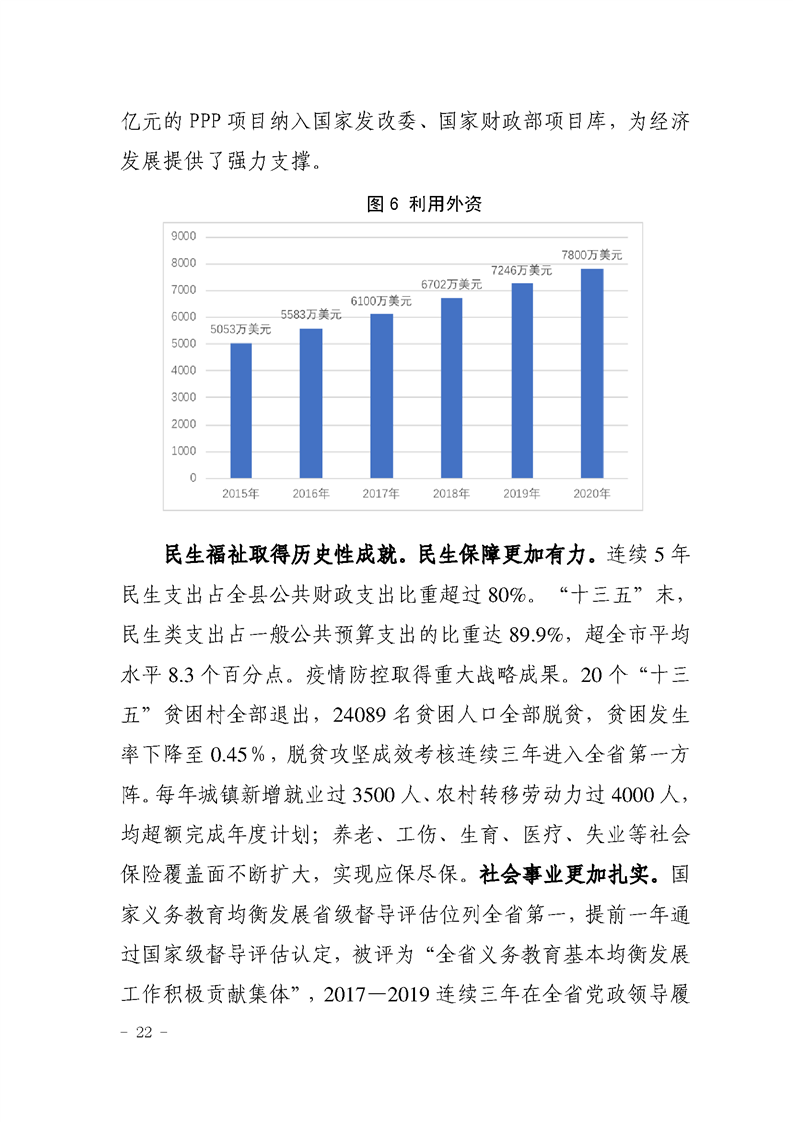 亿元的 PPP 项目纳入国家发改委、国家财政部项目库，为经济发展提供了强力支撑。

图 6 利用外资

9000
8000
7000
6000
5000
4000
3000
2000
1000
0

5053万美元
5583万美元
6100万美元
6702万美元
7246万美元
7800万美元

2015年 2016年 2017年 2018年 2019年 2020年

民生福祉取得历史性成就。民生保障更加有力。连续 5 年民生支出占全县公共财政支出比重超过 80%。“十三五”末，民生类支出占一般公共预算支出的比重达 89.9%，超全市平均水平 8.3 个百分点。疫情防控取得重大战略成果。20 个“十三五”贫困村全部退出，24089 名贫困人口全部脱贫，贫困发生率下降至 0.45％，脱贫攻坚成效考核连续三年进入全省第一方阵。每年城镇新增就业过 3500 人、农村转移劳动力过 4000 人，均超额完成年度计划；养老、工伤、生育、医疗、失业等社会保险覆盖面不断扩大，实现应保尽保。社会事业更加扎实。国家义务教育均衡发展省级督导评估位列全省第一，提前一年通过国家级督导评估认定，被评为“全省义务教育基本均衡发展工作积极贡献集体”，2017—2019 连续三年在全省党政领导履

- 22 -